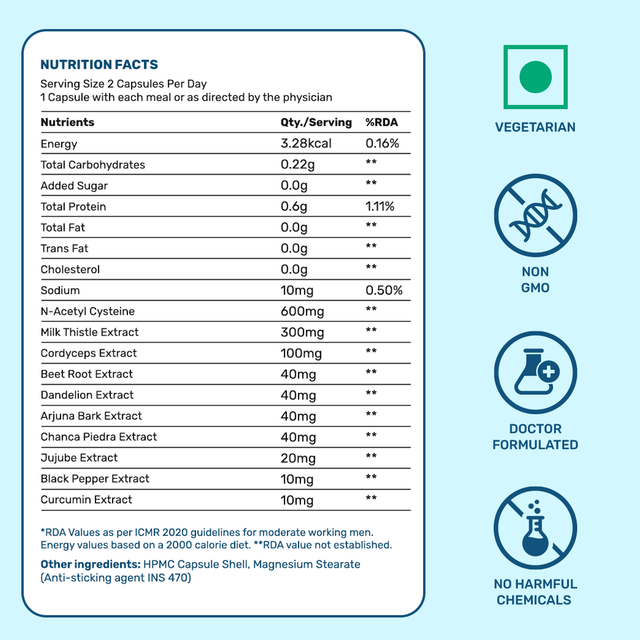 NUTRITION FACTS

Serving Size 2 Capsules Per Day
1 Capsule with each meal or as directed by the physician

| Nutrients | Qty./Serving | %RDA |
|---|---|---|
| Energy | 3.28kcal | 0.16% |
| Total Carbohydrates | 0.22g | ** |
| Added Sugar | 0.0g | ** |
| Total Protein | 0.6g | 1.11% |
| Total Fat | 0.0g | ** |
| Trans Fat | 0.0g | ** |
| Cholesterol | 0.0g | ** |
| Sodium | 10mg | 0.50% |
| N-Acetyl Cysteine | 600mg | ** |
| Milk Thistle Extract | 300mg | ** |
| Cordyceps Extract | 100mg | ** |
| Beet Root Extract | 40mg | ** |
| Dandelion Extract | 40mg | ** |
| Arjuna Bark Extract | 40mg | ** |
| Chanca Piedra Extract | 40mg | ** |
| Jujube Extract | 20mg | ** |
| Black Pepper Extract | 10mg | ** |
| Curcumin Extract | 10mg | ** |

*RDA Values as per ICMR 2020 guidelines for moderate working men. Energy values based on a 2000 calorie diet. **RDA value not established.

Other ingredients: HPMC Capsule Shell, Magnesium Stearate (Anti-sticking agent INS 470)

VEGETARIAN

NON GMO

DOCTOR FORMULATED

NO HARMFUL CHEMICALS